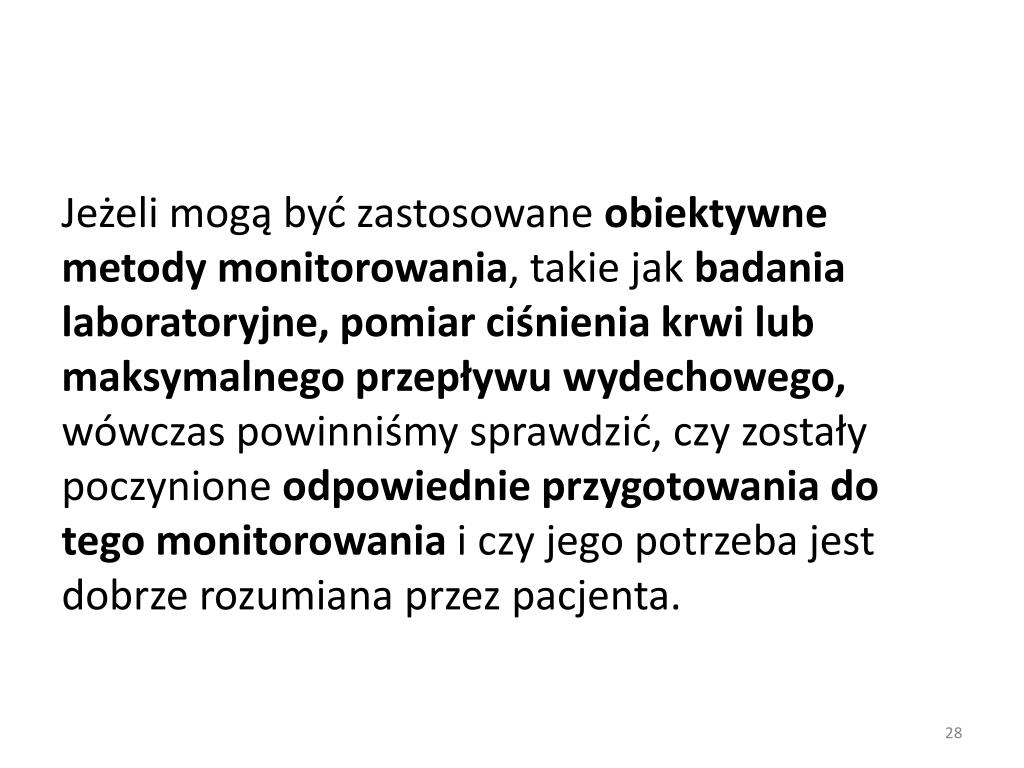 Jeżeli mogą być zastosowane obiektywne metody monitorowania, takie jak badania laboratoryjne, pomiar ciśnienia krwi lub maksymalnego przepływu wydechowego, wówczas powinniśmy sprawdzić, czy zostały poczynione odpowiednie przygotowania do tego monitorowania i czy jego potrzeba jest dobrze rozumiana przez pacjenta.

28